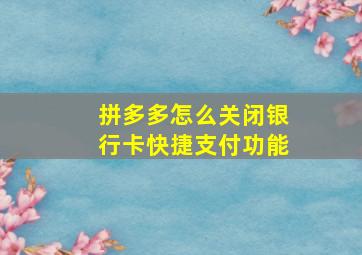 拼多多怎么关闭银行卡快捷支付功能